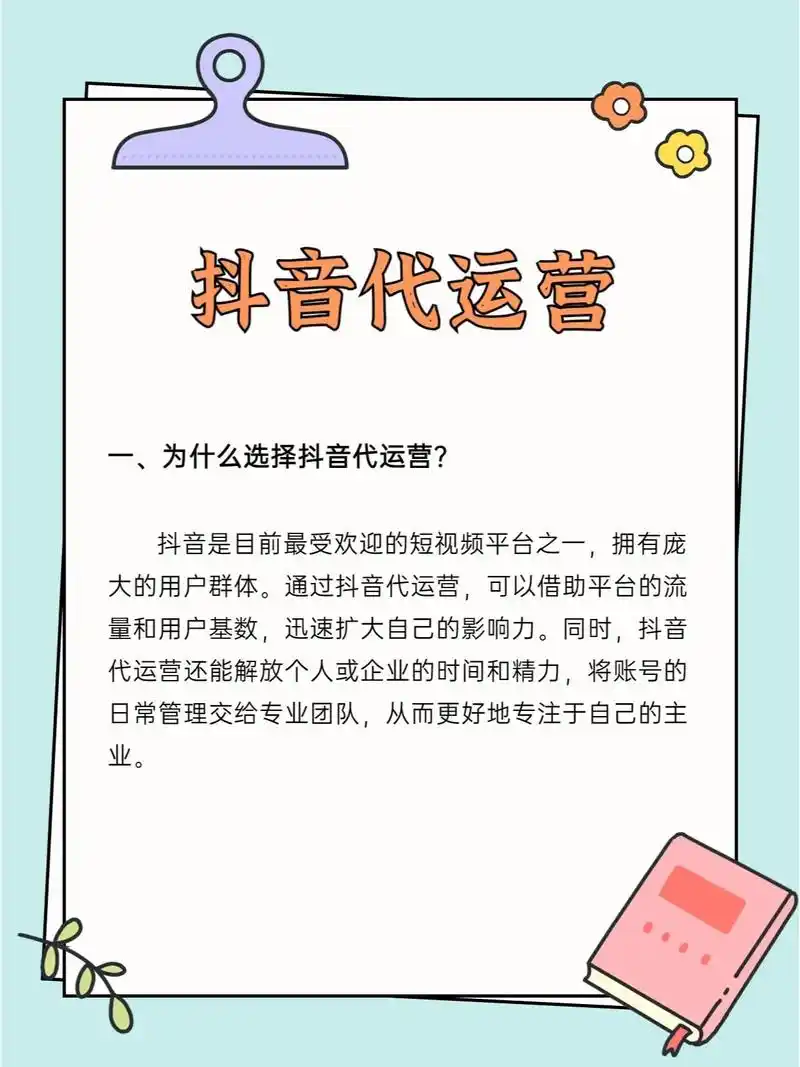 抖音代运营

一、为什么选择抖音代运营?

抖音是目前最受欢迎的短视频平台之一，拥有庞大的用户群体。通过抖音代运营，可以借助平台的流量和用户基数，迅速扩大自己的影响力。同时，抖音代运营还能解放个人或企业的时间和精力，将账号的日常管理交给专业团队，从而更好地专注于自己的主业。